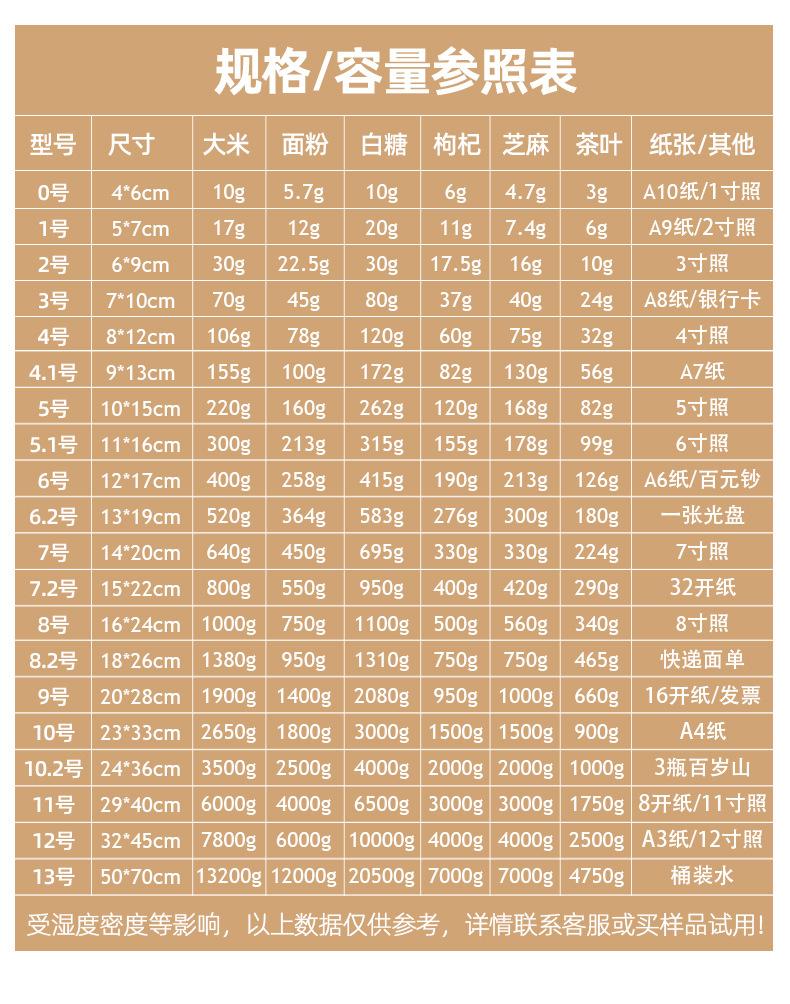 规格/容量参照表

| 型号 | 尺寸 | 大米 | 面粉 | 白糖 | 枸杞 | 芝麻 | 茶叶 | 纸张/其他 |
|---|---|---|---|---|---|---|---|---|
| 0号 | 4*6cm | 10g | 5.7g | 10g | 6g | 4.7g | 3g | A10纸/1寸照 |
| 1号 | 5*7cm | 17g | 12g | 20g | 11g | 7.4g | 6g | A9纸/2寸照 |
| 2号 | 6*9cm | 30g | 22.5g | 30g | 17.5g | 16g | 10g | 3寸照 |
| 3号 | 7*10cm | 70g | 45g | 80g | 37g | 40g | 24g | A8纸/银行卡 |
| 4号 | 8*12cm | 106g | 78g | 120g | 60g | 75g | 32g | 4寸照 |
| 4.1号 | 9*13cm | 155g | 100g | 172g | 82g | 130g | 56g | A7纸 |
| 5号 | 10*15cm | 220g | 160g | 262g | 120g | 168g | 82g | 5寸照 |
| 5.1号 | 11*16cm | 300g | 213g | 315g | 155g | 178g | 99g | 6寸照 |
| 6号 | 12*17cm | 400g | 258g | 415g | 190g | 213g | 126g | A6纸/百元钞 |
| 6.2号 | 13*19cm | 520g | 364g | 583g | 276g | 300g | 180g | 一张光盘 |
| 7号 | 14*20cm | 640g | 450g | 695g | 330g | 330g | 224g | 7寸照 |
| 7.2号 | 15*22cm | 800g | 550g | 950g | 400g | 420g | 290g | 32开纸 |
| 8号 | 16*24cm | 1000g | 750g | 1100g | 500g | 560g | 340g | 8寸照 |
| 8.2号 | 18*26cm | 1380g | 950g | 1310g | 750g | 750g | 465g | 快递面单 |
| 9号 | 20*28cm | 1900g | 1400g | 2080g | 950g | 1000g | 660g | 16开纸/发票 |
| 10号 | 23*33cm | 2650g | 1800g | 3000g | 1500g | 1500g | 900g | A4纸 |
| 10.2号 | 24*36cm | 3500g | 2500g | 4000g | 2000g | 2000g | 1000g | 3瓶百岁山 |
| 11号 | 29*40cm | 6000g | 4000g | 6500g | 3000g | 3000g | 1750g | 8开纸/11寸照 |
| 12号 | 32*45cm | 7800g | 6000g | 10000g | 4000g | 4000g | 2500g | A3纸/12寸照 |
| 13号 | 50*70cm | 13200g | 12000g | 20500g | 7000g | 7000g | 4750g | 桶装水 |

受湿度密度等影响，以上数据仅供参考，详情联系客服或买样品试用!